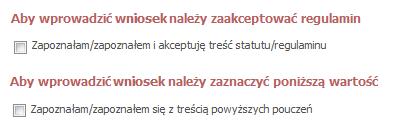 Aby wprowadzić wniosek należy zaakceptować regulamin

Zapoznałam/zapoznałem i akceptuję treść statutu/regulaminu

Aby wprowadzić wniosek należy zaznaczyć poniższą wartość

Zapoznałam/zapoznałem się z treścią powyższych pouczeń